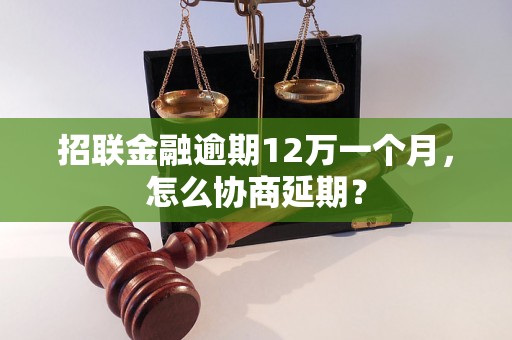 招联金融逾期12万一个月，怎么协商延期？